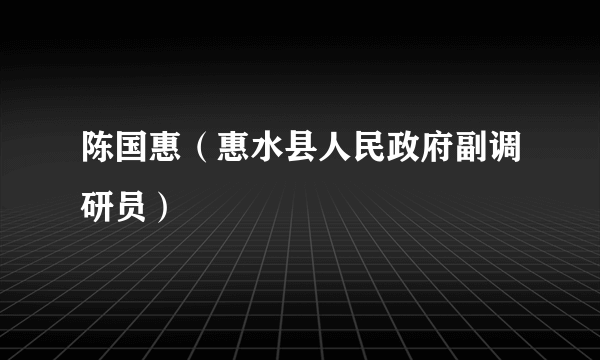 陈国惠（惠水县人民政府副调研员）